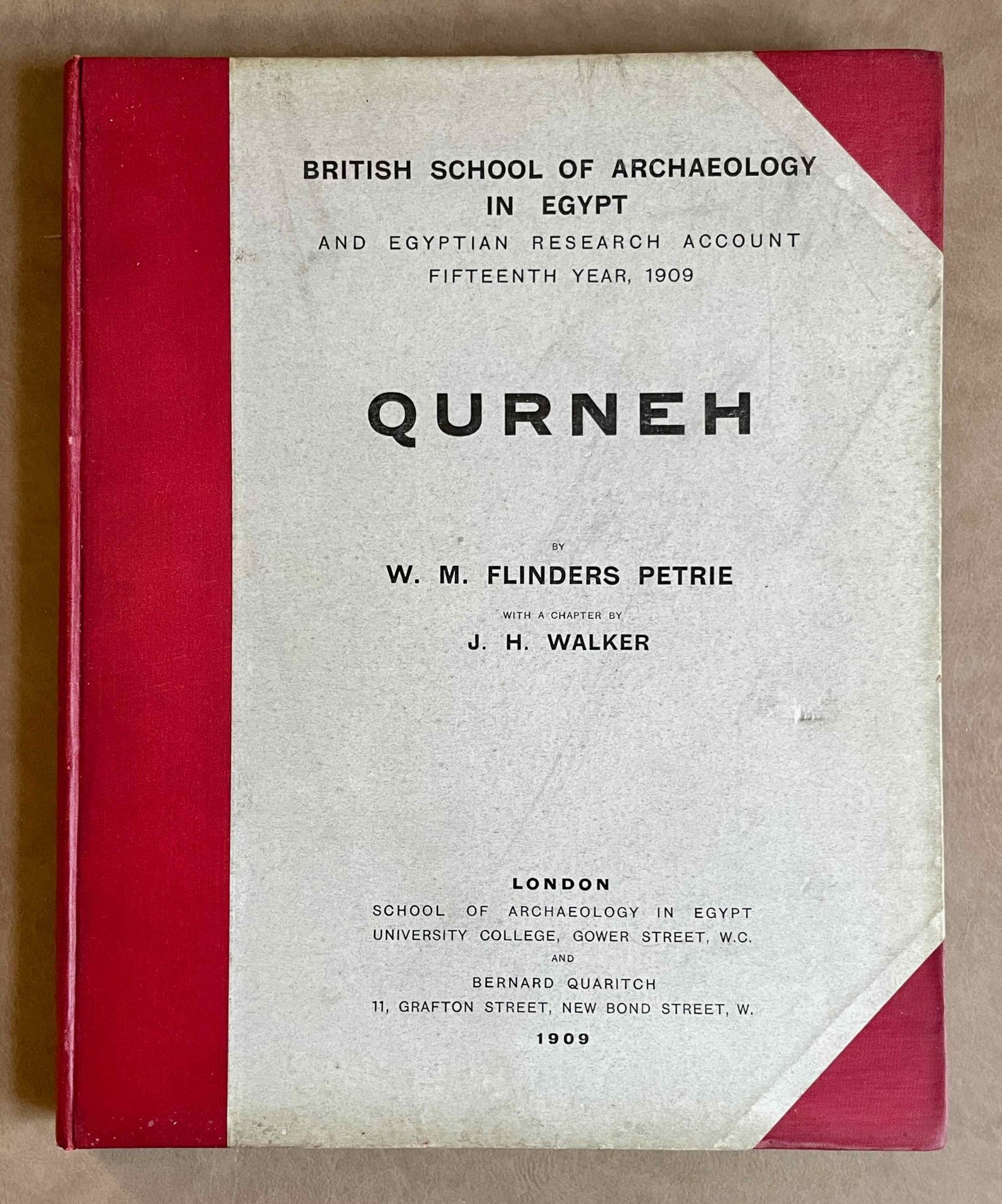 BRITISH SCHOOL OF ARCHAEOLOGY IN EGYPT

AND EGYPTIAN RESEARCH ACCOUNT
FIFTEENTH YEAR, 1909

QURNEH

BY

W. M. FLINDERS PETRIE

WITH A CHAPTER BY

J. H. WALKER

LONDON
SCHOOL OF ARCHAEOLOGY IN EGYPT
UNIVERSITY COLLEGE, GOWER STREET, W.C.
AND
BERNARD QUARITCH
11, GRAFTON STREET, NEW BOND STREET, W.
1909